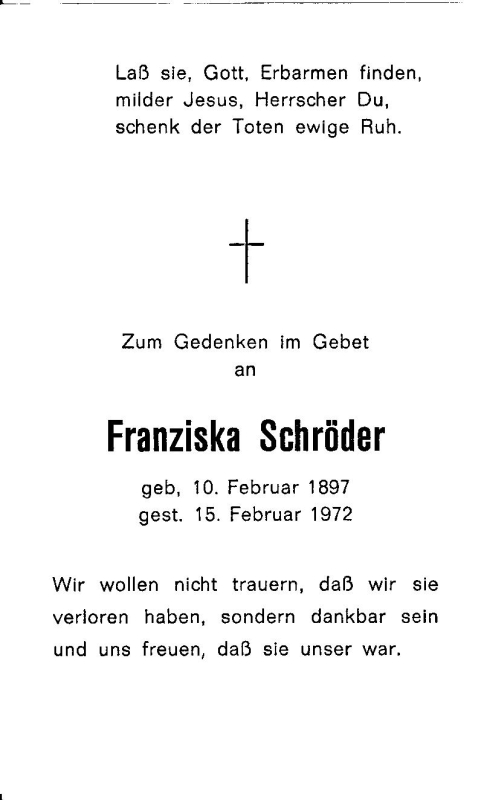 Laß sie, Gott, Erbarmen finden,
milder Jesus, Herrscher Du,
schenk der Toten ewige Ruh.

Zum Gedenken im Gebet
an

Franziska Schröder

geb, 10. Februar 1897
gest. 15. Februar 1972

Wir wollen nicht trauern, daß wir sie verloren haben, sondern dankbar sein und uns freuen, daß sie unser war.